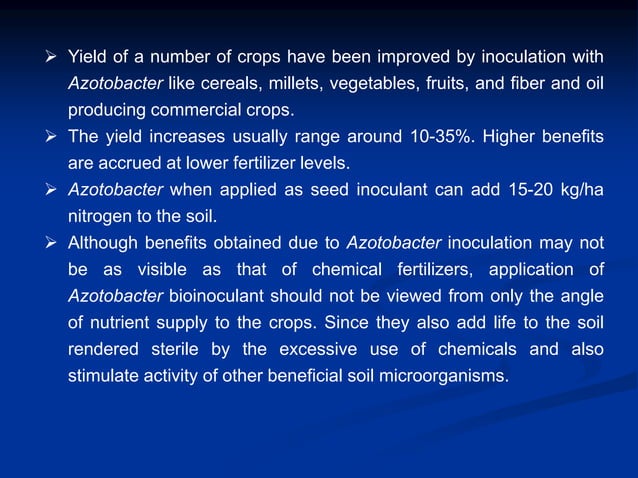 ➢ Yield of a number of crops have been improved by inoculation with Azotobacter like cereals, millets, vegetables, fruits, and fiber and oil producing commercial crops.

➢ The yield increases usually range around 10-35%. Higher benefits are accrued at lower fertilizer levels.

➢ Azotobacter when applied as seed inoculant can add 15-20 kg/ha nitrogen to the soil.

➢ Although benefits obtained due to Azotobacter inoculation may not be as visible as that of chemical fertilizers, application of Azotobacter bioinoculant should not be viewed from only the angle of nutrient supply to the crops. Since they also add life to the soil rendered sterile by the excessive use of chemicals and also stimulate activity of other beneficial soil microorganisms.